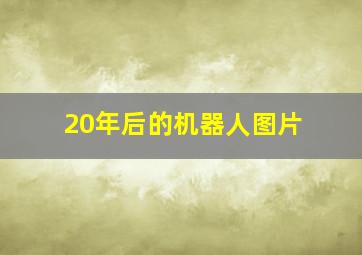 20年后的机器人图片